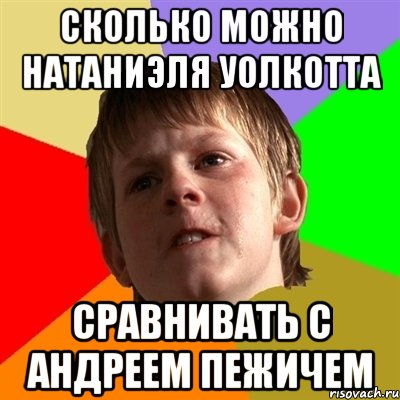 СКОЛЬКО МОЖНО НАТАНИЭЛЯ УОЛКОТТА

СРАВНИВАТЬ С АНДРЕЕМ ПЕЖИЧЕМ

risovach.ru